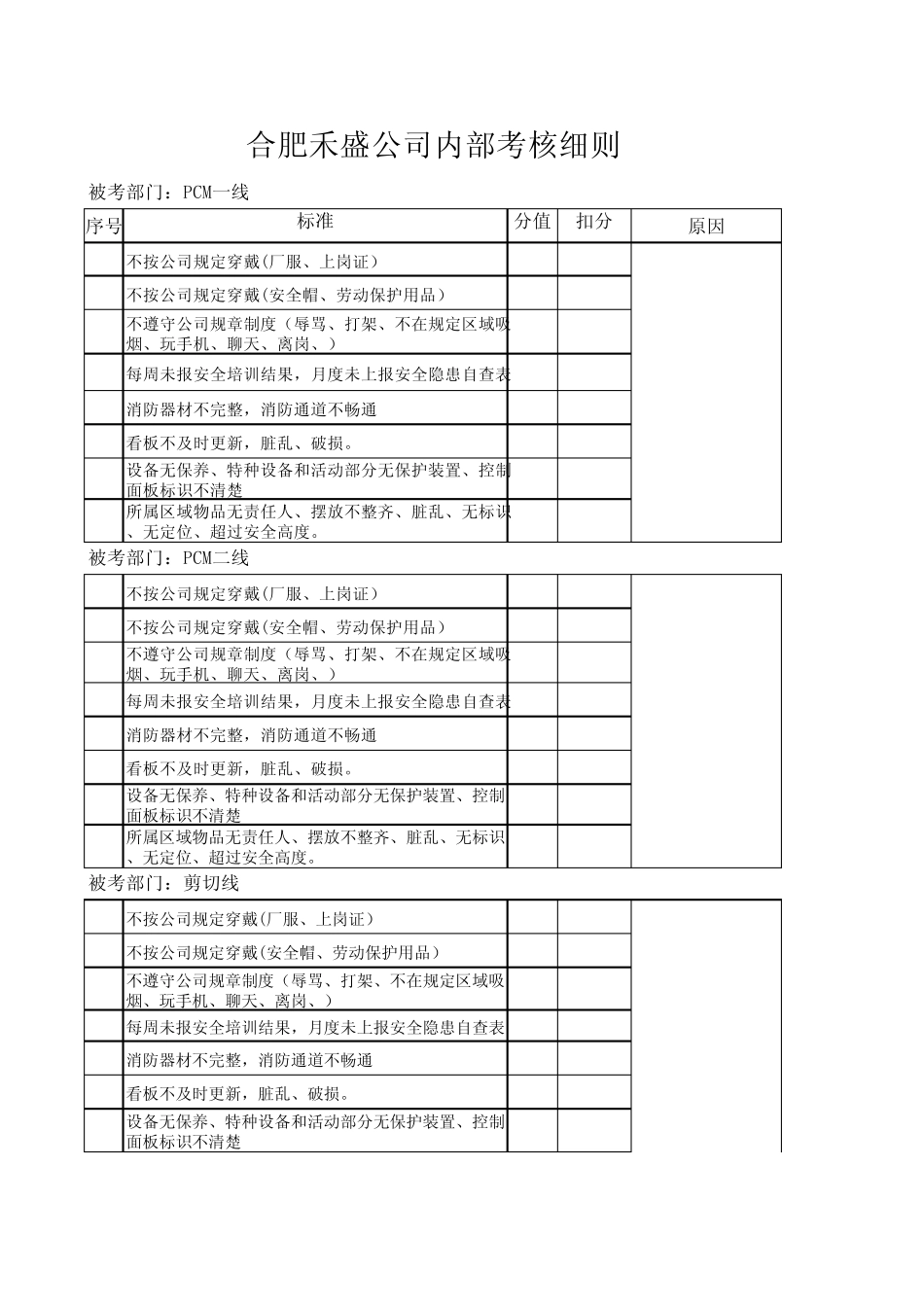 合肥禾盛公司内部考核细则

被考部门：PCM一线

| 序号 | 标准 | 分值 | 扣分 | 原因 |
|---|---|---|---|---|
| | 不按公司规定穿戴(厂服、上岗证) | | | |
| | 不按公司规定穿戴(安全帽、劳动保护用品) | | | |
| | 不遵守公司规章制度（辱骂、打架、不在规定区域吸烟、玩手机、聊天、离岗、） | | | |
| | 每周未报安全培训结果，月度未上报安全隐患自查表 | | | |
| | 消防器材不完整，消防通道不畅通 | | | |
| | 看板不及时更新，脏乱、破损。 | | | |
| | 设备无保养、特种设备和活动部分无保护装置、控制面板标识不清楚 | | | |
| | 所属区域物品无责任人、摆放不整齐、脏乱、无标识、无定位、超过安全高度。 | | | |

被考部门：PCM二线

| | | | | |
|---|---|---|---|---|
| | 不按公司规定穿戴(厂服、上岗证) | | | |
| | 不按公司规定穿戴(安全帽、劳动保护用品) | | | |
| | 不遵守公司规章制度（辱骂、打架、不在规定区域吸烟、玩手机、聊天、离岗、） | | | |
| | 每周未报安全培训结果，月度未上报安全隐患自查表 | | | |
| | 消防器材不完整，消防通道不畅通 | | | |
| | 看板不及时更新，脏乱、破损。 | | | |
| | 设备无保养、特种设备和活动部分无保护装置、控制面板标识不清楚 | | | |
| | 所属区域物品无责任人、摆放不整齐、脏乱、无标识、无定位、超过安全高度。 | | | |

被考部门：剪切线

| | | | | |
|---|---|---|---|---|
| | 不按公司规定穿戴(厂服、上岗证) | | | |
| | 不按公司规定穿戴(安全帽、劳动保护用品) | | | |
| | 不遵守公司规章制度（辱骂、打架、不在规定区域吸烟、玩手机、聊天、离岗、） | | | |
| | 每周未报安全培训结果，月度未上报安全隐患自查表 | | | |
| | 消防器材不完整，消防通道不畅通 | | | |
| | 看板不及时更新，脏乱、破损。 | | | |
| | 设备无保养、特种设备和活动部分无保护装置、控制面板标识不清楚 | | | |